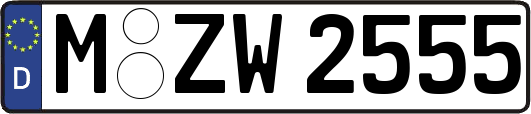 D
M ZW 2555